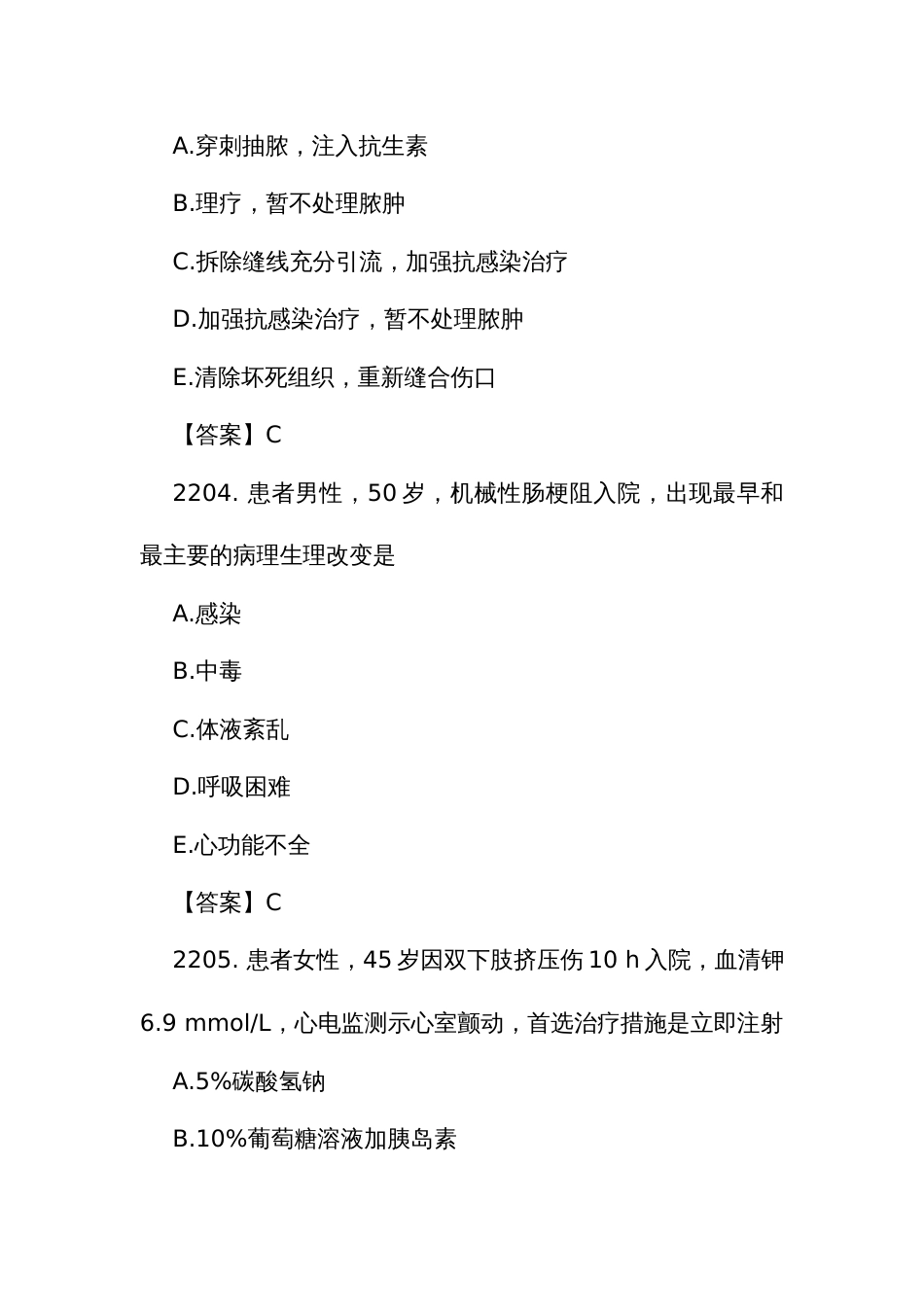 A.穿刺抽脓，注入抗生素

B.理疗，暂不处理脓肿

C.拆除缝线充分引流，加强抗感染治疗

D.加强抗感染治疗，暂不处理脓肿

E.清除坏死组织，重新缝合伤口

【答案】C

2204. 患者男性，50 岁，机械性肠梗阻入院，出现最早和最主要的病理生理改变是

A.感染

B.中毒

C.体液紊乱

D.呼吸困难

E.心功能不全

【答案】C

2205. 患者女性，45 岁因双下肢挤压伤 10 h 入院，血清钾 6.9 mmol/L，心电监测示心室颤动，首选治疗措施是立即注射

A.5%碳酸氢钠

B.10%葡萄糖溶液加胰岛素